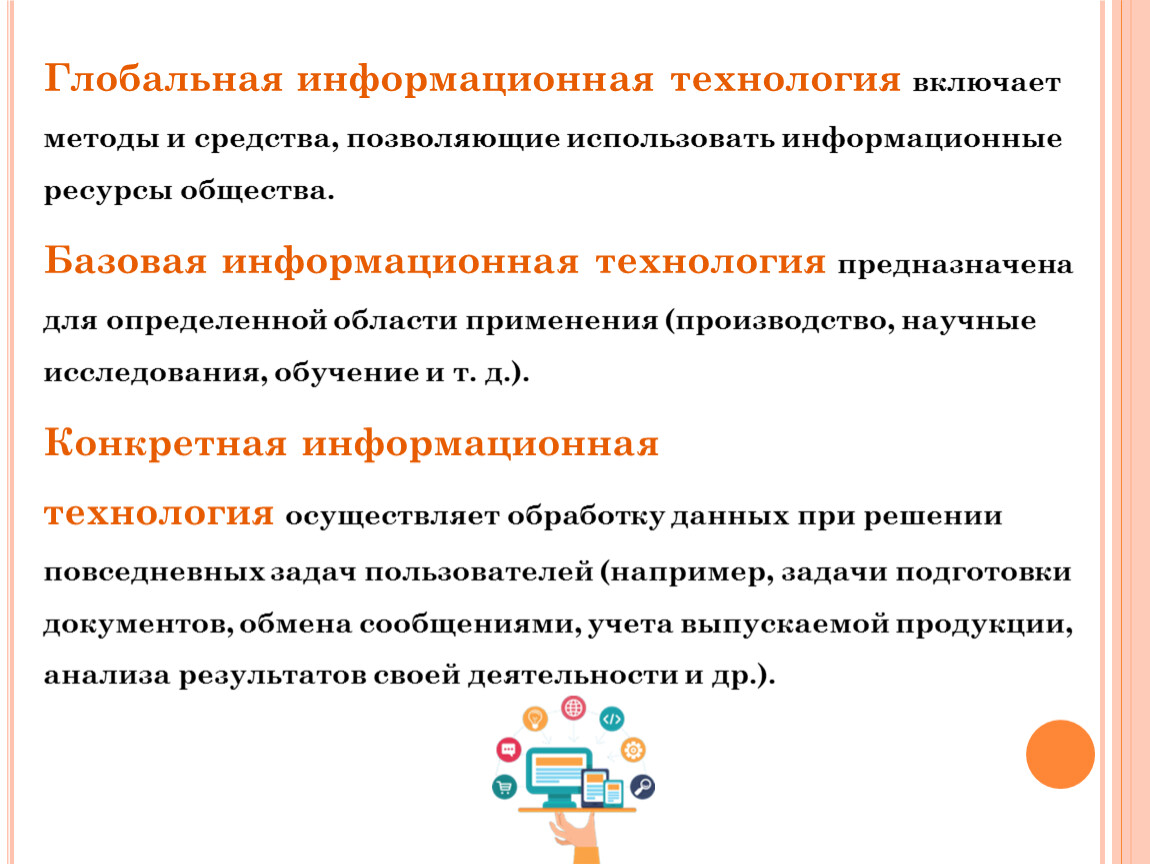 Глобальная информационная технология включает методы и средства, позволяющие использовать информационные ресурсы общества.

Базовая информационная технология предназначена для определенной области применения (производство, научные исследования, обучение и т. д.).

Конкретная информационная технология осуществляет обработку данных при решении повседневных задач пользователей (например, задачи подготовки документов, обмена сообщениями, учета выпускаемой продукции, анализа результатов своей деятельности и др.).